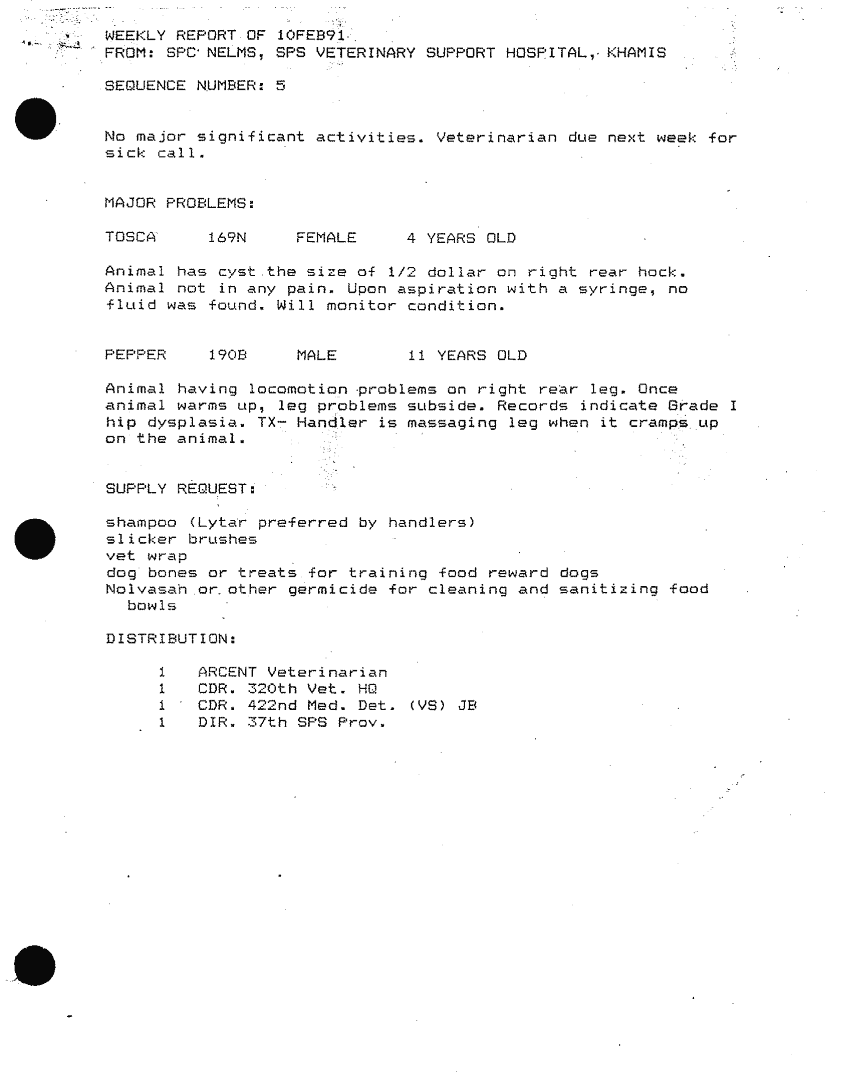 WEEKLY REPORT OF 10FEB91
FROM: SPC NELMS, SPS VETERINARY SUPPORT HOSPITAL, KHAMIS

SEQUENCE NUMBER: 5

No major significant activities. Veterinarian due next week for sick call.

MAJOR PROBLEMS:

TOSCA 169N FEMALE 4 YEARS OLD

Animal has cyst the size of 1/2 dollar on right rear hock. Animal not in any pain. Upon aspiration with a syringe, no fluid was found. Will monitor condition.

PEPPER 190B MALE 11 YEARS OLD

Animal having locomotion problems on right rear leg. Once animal warms up, leg problems subside. Records indicate Grade I hip dysplasia. TX- Handler is massaging leg when it cramps up on the animal.

SUPPLY REQUEST:

shampoo (Lytar preferred by handlers)
slicker brushes
vet wrap
dog bones or treats for training food reward dogs
Nolvasan or other germicide for cleaning and sanitizing food bowls

DISTRIBUTION:

1 ARCENT Veterinarian
1 CDR. 320th Vet. HQ
1 CDR. 422nd Med. Det. (VS) JB
1 DIR. 37th SPS Prov.